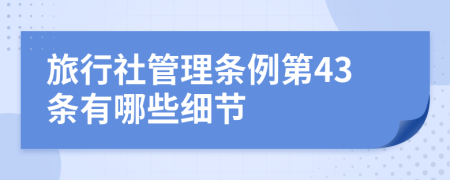 旅行社管理条例第43条有哪些细节